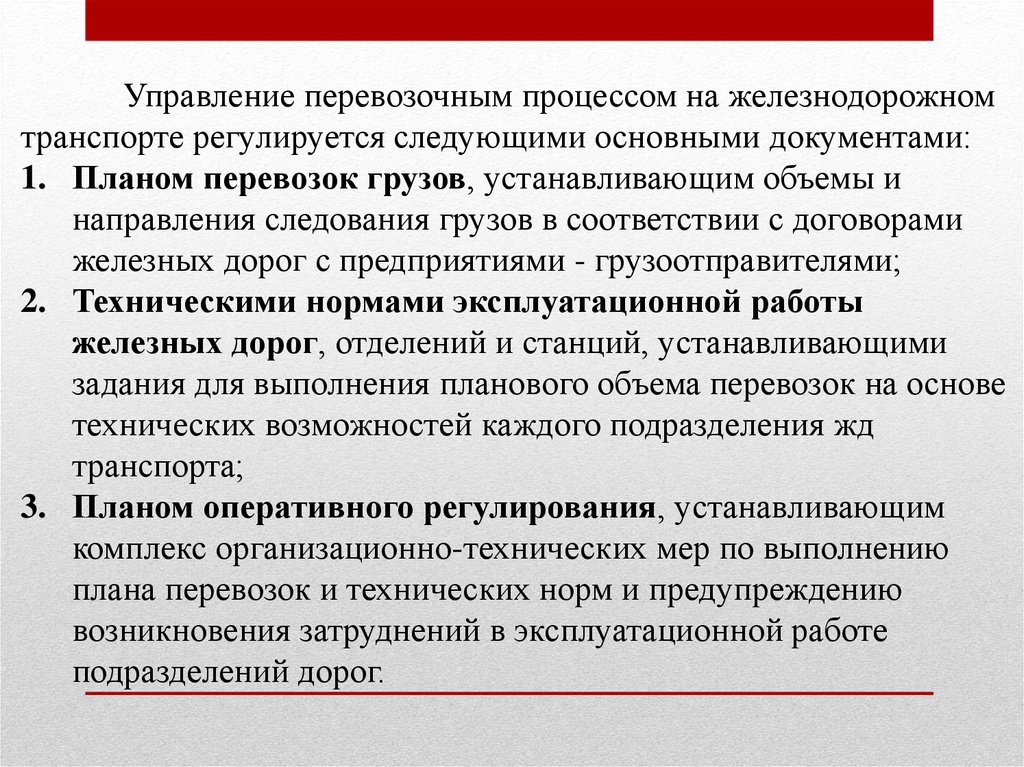 Управление перевозочным процессом на железнодорожном транспорте регулируется следующими основными документами:

1. Планом перевозок грузов, устанавливающим объемы и направления следования грузов в соответствии с договорами железных дорог с предприятиями - грузоотправителями;
2. Техническими нормами эксплуатационной работы железных дорог, отделений и станций, устанавливающими задания для выполнения планового объема перевозок на основе технических возможностей каждого подразделения жд транспорта;
3. Планом оперативного регулирования, устанавливающим комплекс организационно-технических мер по выполнению плана перевозок и технических норм и предупреждению возникновения затруднений в эксплуатационной работе подразделений дорог.